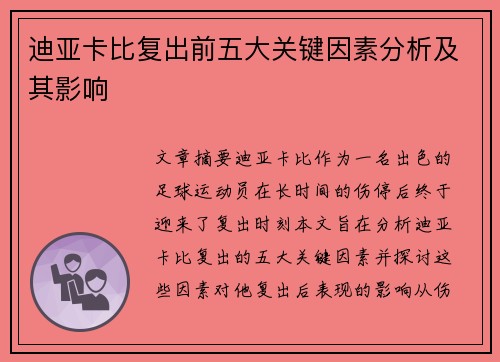 迪亚卡比复出前五大关键因素分析及其影响

文章摘要迪亚卡比作为一名出色的足球运动员在长时间的伤停后终于迎来了复出时刻本文旨在分析迪亚卡比复出的五大关键因素并探讨这些因素对他复出后表现的影响从伤